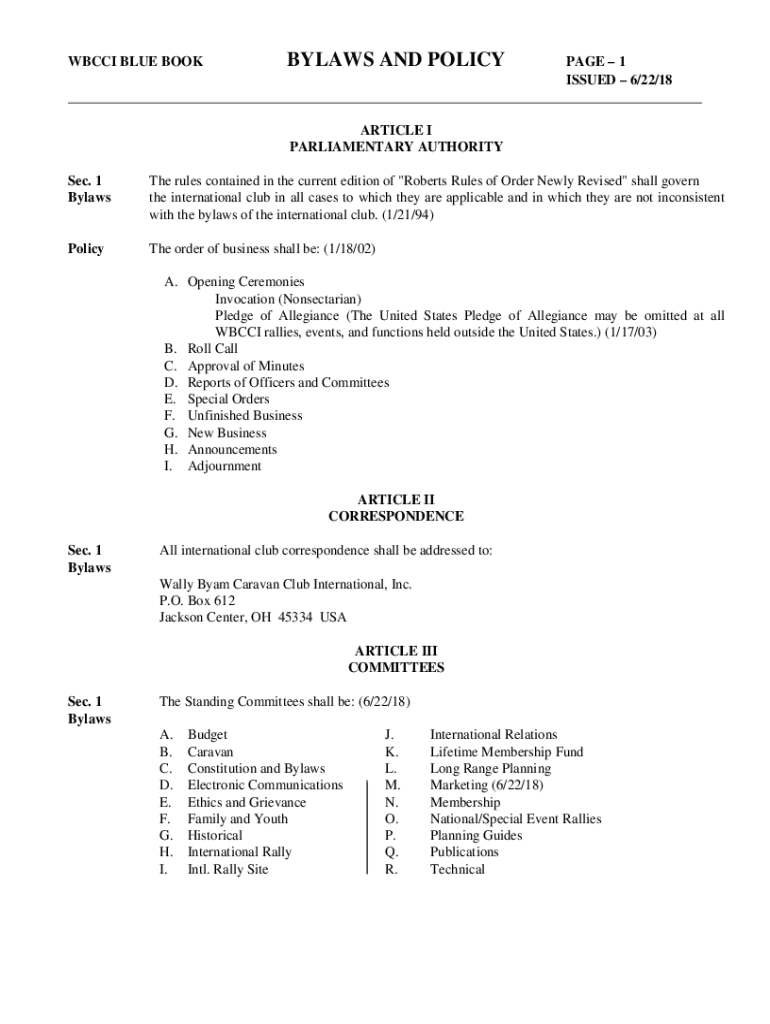 WBCCI BLUE BOOK

BYLAWS AND POLICY

PAGE – 1
ISSUED – 6/22/18

ARTICLE I
PARLIAMENTARY AUTHORITY

Sec. 1
Bylaws

The rules contained in the current edition of "Roberts Rules of Order Newly Revised" shall govern the international club in all cases to which they are applicable and in which they are not inconsistent with the bylaws of the international club. (1/21/94)

Policy

The order of business shall be: (1/18/02)

A. Opening Ceremonies
Invocation (Nonsectarian)
Pledge of Allegiance (The United States Pledge of Allegiance may be omitted at all WBCCI rallies, events, and functions held outside the United States.) (1/17/03)
B. Roll Call
C. Approval of Minutes
D. Reports of Officers and Committees
E. Special Orders
F. Unfinished Business
G. New Business
H. Announcements
I. Adjournment

ARTICLE II
CORRESPONDENCE

Sec. 1
Bylaws

All international club correspondence shall be addressed to:

Wally Byam Caravan Club International, Inc.
P.O. Box 612
Jackson Center, OH 45334 USA

ARTICLE III
COMMITTEES

Sec. 1
Bylaws

The Standing Committees shall be: (6/22/18)

A. Budget
B. Caravan
C. Constitution and Bylaws
D. Electronic Communications
E. Ethics and Grievance
F. Family and Youth
G. Historical
H. International Rally
I. Intl. Rally Site

J. International Relations
K. Lifetime Membership Fund
L. Long Range Planning
M. Marketing (6/22/18)
N. Membership
O. National/Special Event Rallies
P. Planning Guides
Q. Publications
R. Technical